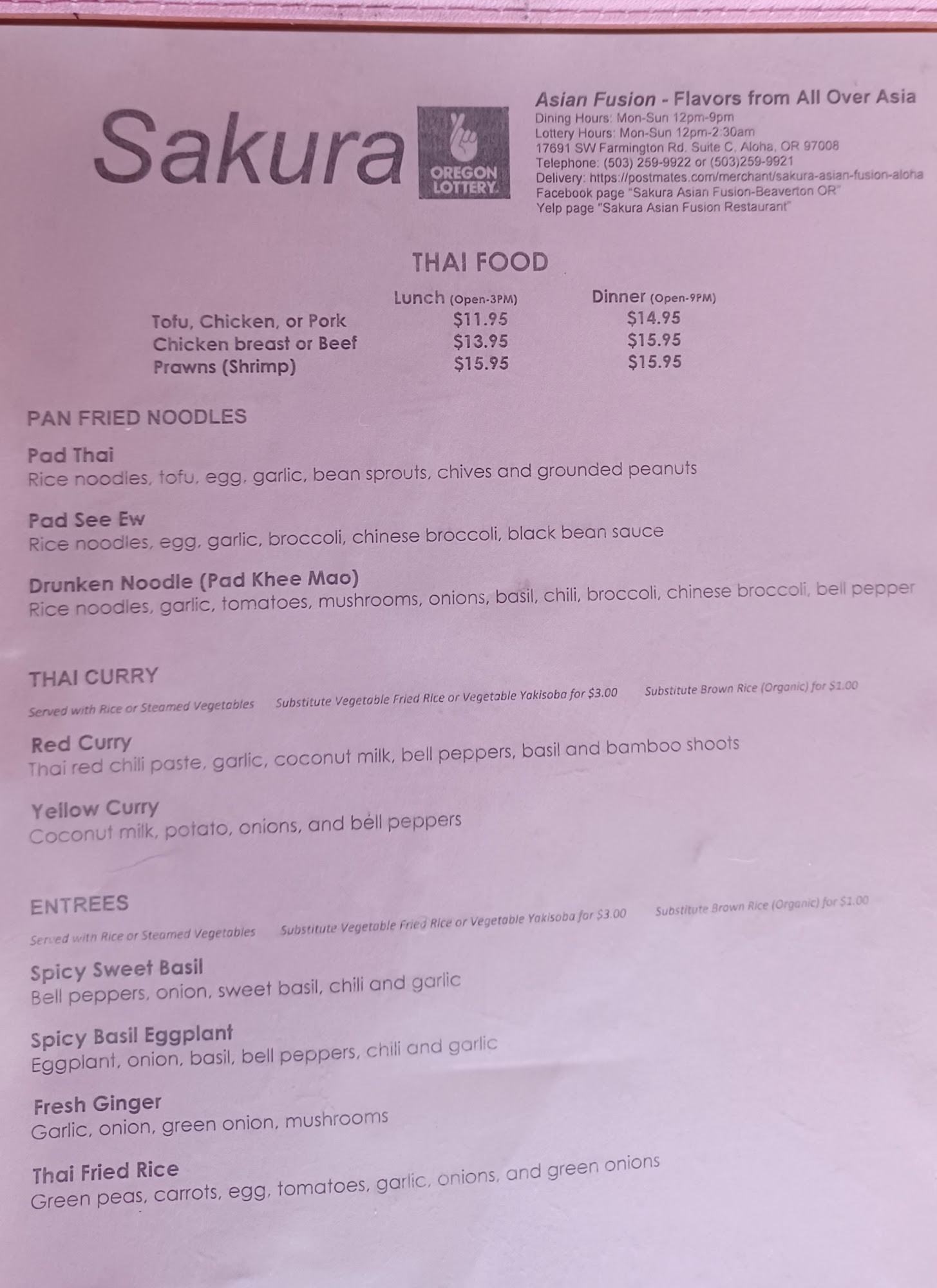 Sakura

OREGON LOTTERY

Asian Fusion - Flavors from All Over Asia
Dining Hours: Mon-Sun 12pm-9pm
Lottery Hours: Mon-Sun 12pm-2:30am
17691 SW Farmington Rd. Suite C, Aloha, OR 97008
Telephone: (503) 259-9922 or (503)259-9921
Delivery: https://postmates.com/merchant/sakura-asian-fusion-aloha
Facebook page "Sakura Asian Fusion-Beaverton OR"
Yelp page "Sakura Asian Fusion Restaurant"

THAI FOOD

| | Lunch (Open-3PM) | Dinner (Open-9PM) |
|---|---|---|
| Tofu, Chicken, or Pork | $11.95 | $14.95 |
| Chicken breast or Beef | $13.95 | $15.95 |
| Prawns (Shrimp) | $15.95 | $15.95 |

PAN FRIED NOODLES

Pad Thai
Rice noodles, tofu, egg, garlic, bean sprouts, chives and grounded peanuts

Pad See Ew
Rice noodles, egg, garlic, broccoli, chinese broccoli, black bean sauce

Drunken Noodle (Pad Khee Mao)
Rice noodles, garlic, tomatoes, mushrooms, onions, basil, chili, broccoli, chinese broccoli, bell pepper

THAI CURRY
Served with Rice or Steamed Vegetables Substitute Vegetable Fried Rice or Vegetable Yakisoba for $3.00 Substitute Brown Rice (Organic) for $1.00

Red Curry
Thai red chili paste, garlic, coconut milk, bell peppers, basil and bamboo shoots

Yellow Curry
Coconut milk, potato, onions, and bell peppers

ENTREES
Served with Rice or Steamed Vegetables Substitute Vegetable Fried Rice or Vegetable Yakisoba for $3.00 Substitute Brown Rice (Organic) for $1.00

Spicy Sweet Basil
Bell peppers, onion, sweet basil, chili and garlic

Spicy Basil Eggplant
Eggplant, onion, basil, bell peppers, chili and garlic

Fresh Ginger
Garlic, onion, green onion, mushrooms

Thai Fried Rice
Green peas, carrots, egg, tomatoes, garlic, onions, and green onions